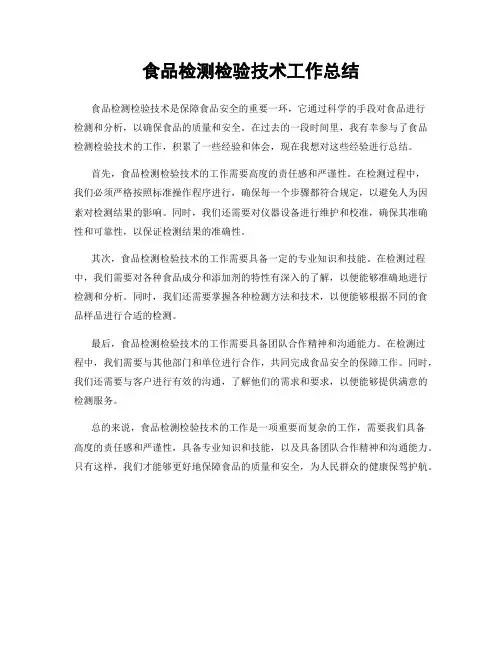 食品检测检验技术工作总结

食品检测检验技术是保障食品安全的重要一环，它通过科学的手段对食品进行检测和分析，以确保食品的质量和安全。在过去的一段时间里，我有幸参与了食品检测检验技术的工作，积累了一些经验和体会，现在我想对这些经验进行总结。

首先，食品检测检验技术的工作需要高度的责任感和严谨性。在检测过程中，我们必须严格按照标准操作程序进行，确保每一个步骤都符合规定，以避免人为因素对检测结果的影响。同时，我们还需要对仪器设备进行维护和校准，确保其准确性和可靠性，以保证检测结果的准确性。

其次，食品检测检验技术的工作需要具备一定的专业知识和技能。在检测过程中，我们需要对各种食品成分和添加剂的特性有深入的了解，以便能够准确地进行检测和分析。同时，我们还需要掌握各种检测方法和技术，以便能够根据不同的食品样品进行合适的检测。

最后，食品检测检验技术的工作需要具备团队合作精神和沟通能力。在检测过程中，我们需要与其他部门和单位进行合作，共同完成食品安全的保障工作。同时，我们还需要与客户进行有效的沟通，了解他们的需求和要求，以便能够提供满意的检测服务。

总的来说，食品检测检验技术的工作是一项重要而复杂的工作，需要我们具备高度的责任感和严谨性，具备专业知识和技能，以及具备团队合作精神和沟通能力。只有这样，我们才能够更好地保障食品的质量和安全，为人民群众的健康保驾护航。